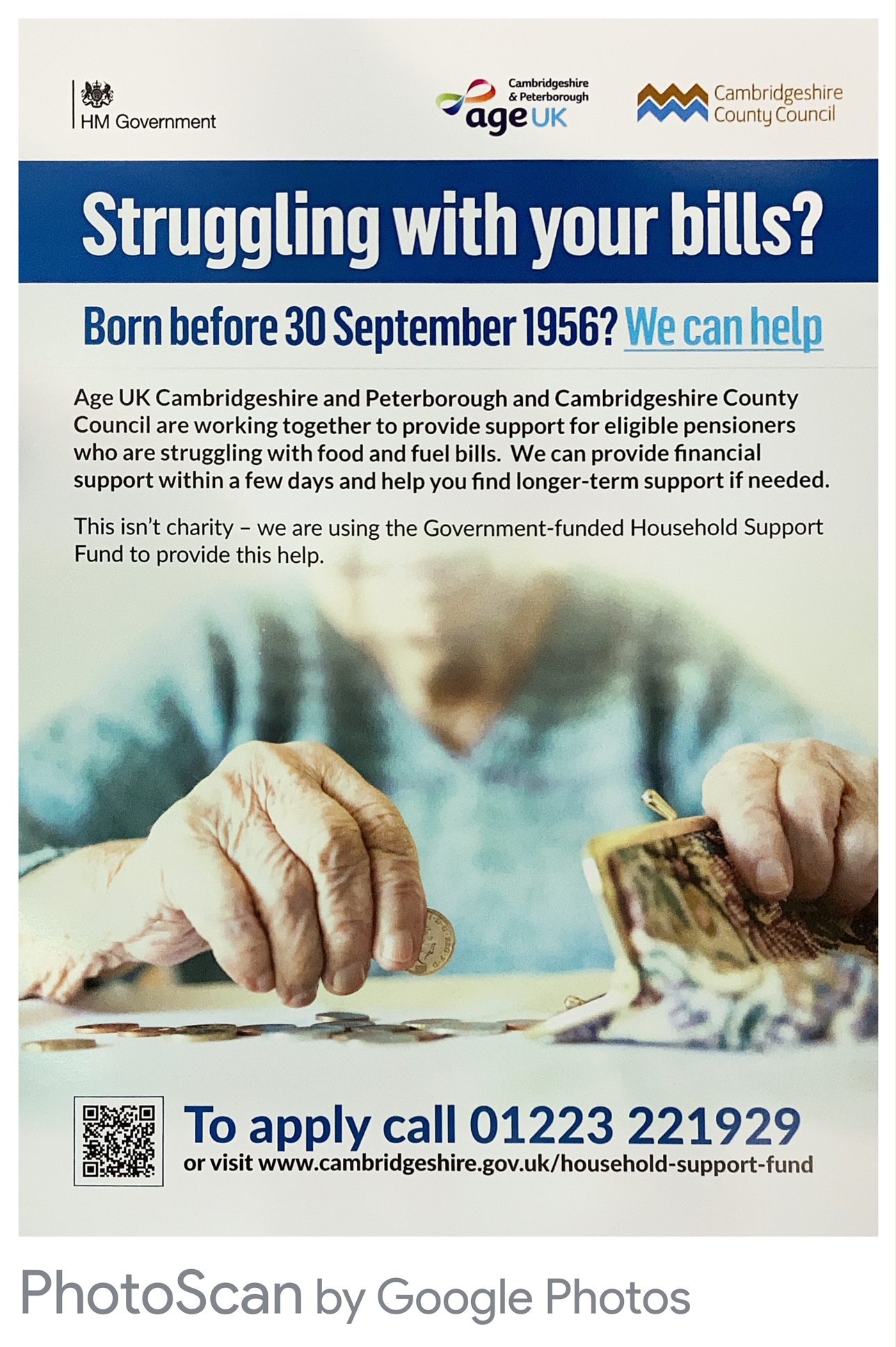 HM Government

Cambridgeshire & Peterborough
age UK

Cambridgeshire County Council

Struggling with your bills?

Born before 30 September 1956? We can help

Age UK Cambridgeshire and Peterborough and Cambridgeshire County Council are working together to provide support for eligible pensioners who are struggling with food and fuel bills. We can provide financial support within a few days and help you find longer-term support if needed.

This isn't charity - we are using the Government-funded Household Support Fund to provide this help.

To apply call 01223 221929
or visit www.cambridgeshire.gov.uk/household-support-fund

PhotoScan by Google Photos